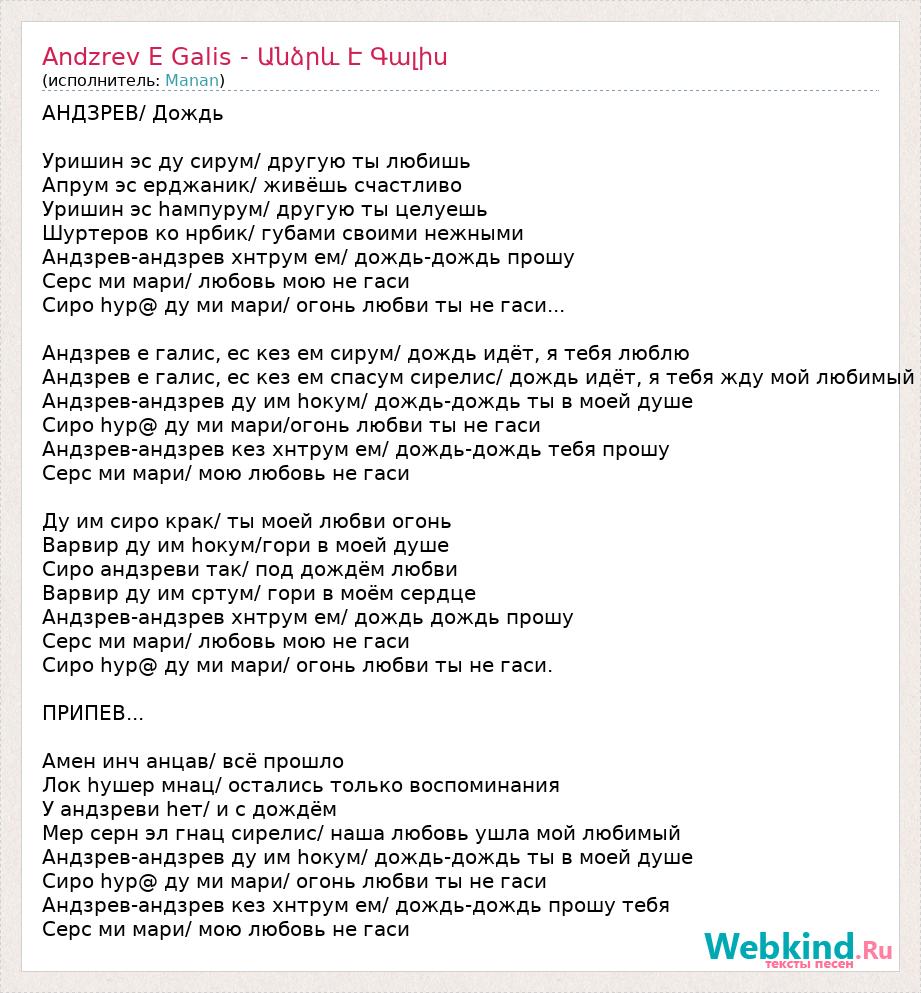 Andzrev E Galis - Անձրև Է Գալիս
(исполнитель: Manan)

АНДЗРЕВ/ Дождь

Уришин эс ду сирум/ другую ты любишь
Апрум эс ерджаник/ живёшь счастливо
Уришин эс hампурум/ другую ты целуешь
Шуртеров ко нрбик/ губами своими нежными
Андзрев-андзрев хнтрум ем/ дождь-дождь прошу
Серс ми мари/ любовь мою не гаси
Сиро hур@ ду ми мари/ огонь любви ты не гаси...

Андзрев е галис, ес кез ем сирум/ дождь идёт, я тебя люблю
Андзрев е галис, ес кез ем спасум сирелис/ дождь идёт, я тебя жду мой любимый
Андзрев-андзрев ду им hокум/ дождь-дождь ты в моей душе
Сиро hур@ ду ми мари/огонь любви ты не гаси
Андзрев-андзрев кез хнтрум ем/ дождь-дождь тебя прошу
Серс ми мари/ мою любовь не гаси

Ду им сиро крак/ ты моей любви огонь
Варвир ду им hокум/гори в моей душе
Сиро андзреви так/ под дождём любви
Варвир ду им сртум/ гори в моём сердце
Андзрев-андзрев хнтрум ем/ дождь дождь прошу
Серс ми мари/ любовь мою не гаси
Сиро hур@ ду ми мари/ огонь любви ты не гаси.

ПРИПЕВ...

Амен инч анцав/ всё прошло
Лок hушер мнац/ остались только воспоминания
У андзреви hет/ и с дождём
Мер серн эл гнац сирелис/ наша любовь ушла мой любимый
Андзрев-андзрев ду им hокум/ дождь-дождь ты в моей душе
Сиро hур@ ду ми мари/ огонь любви ты не гаси
Андзрев-андзрев кез хнтрум ем/ дождь-дождь прошу тебя
Серс ми мари/ мою любовь не гаси

Webkind.Ru
тексты песен